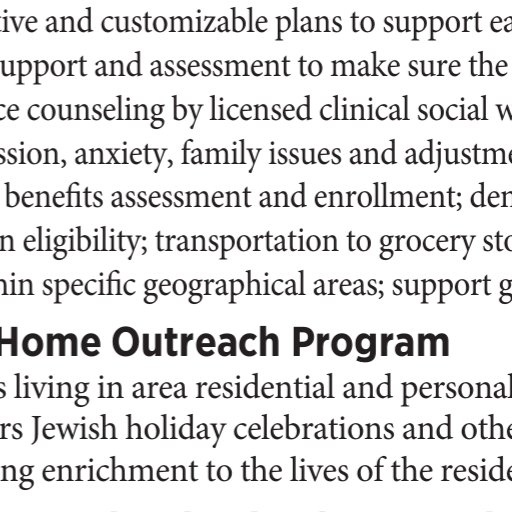 tive and customizable plans to support ea
upport and assessment to make sure the
ce counseling by licensed clinical social w
ssion, anxiety, family issues and adjustme
benefits assessment and enrollment; den
n eligibility; transportation to grocery sto
hin specific geographical areas; support g

Home Outreach Program

s living in area residential and personal
rs Jewish holiday celebrations and othe
ng enrichment to the lives of the reside